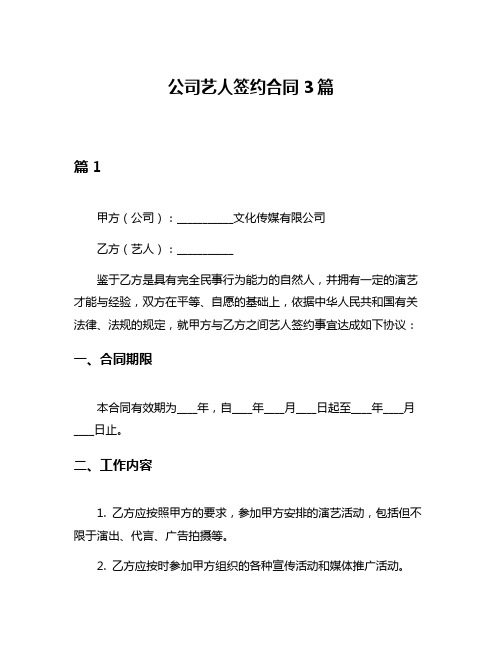 公司艺人签约合同 3 篇

篇 1

甲方（公司）：__________文化传媒有限公司

乙方（艺人）：__________

鉴于乙方是具有完全民事行为能力的自然人，并拥有一定的演艺才能与经验，双方在平等、自愿的基础上，依据中华人民共和国有关法律、法规的规定，就甲方与乙方之间艺人签约事宜达成如下协议：

一、合同期限

本合同有效期为____年，自____年____月____日起至____年____月____日止。

二、工作内容

1. 乙方应按照甲方的要求，参加甲方安排的演艺活动，包括但不限于演出、代言、广告拍摄等。

2. 乙方应按时参加甲方组织的各种宣传活动和媒体推广活动。